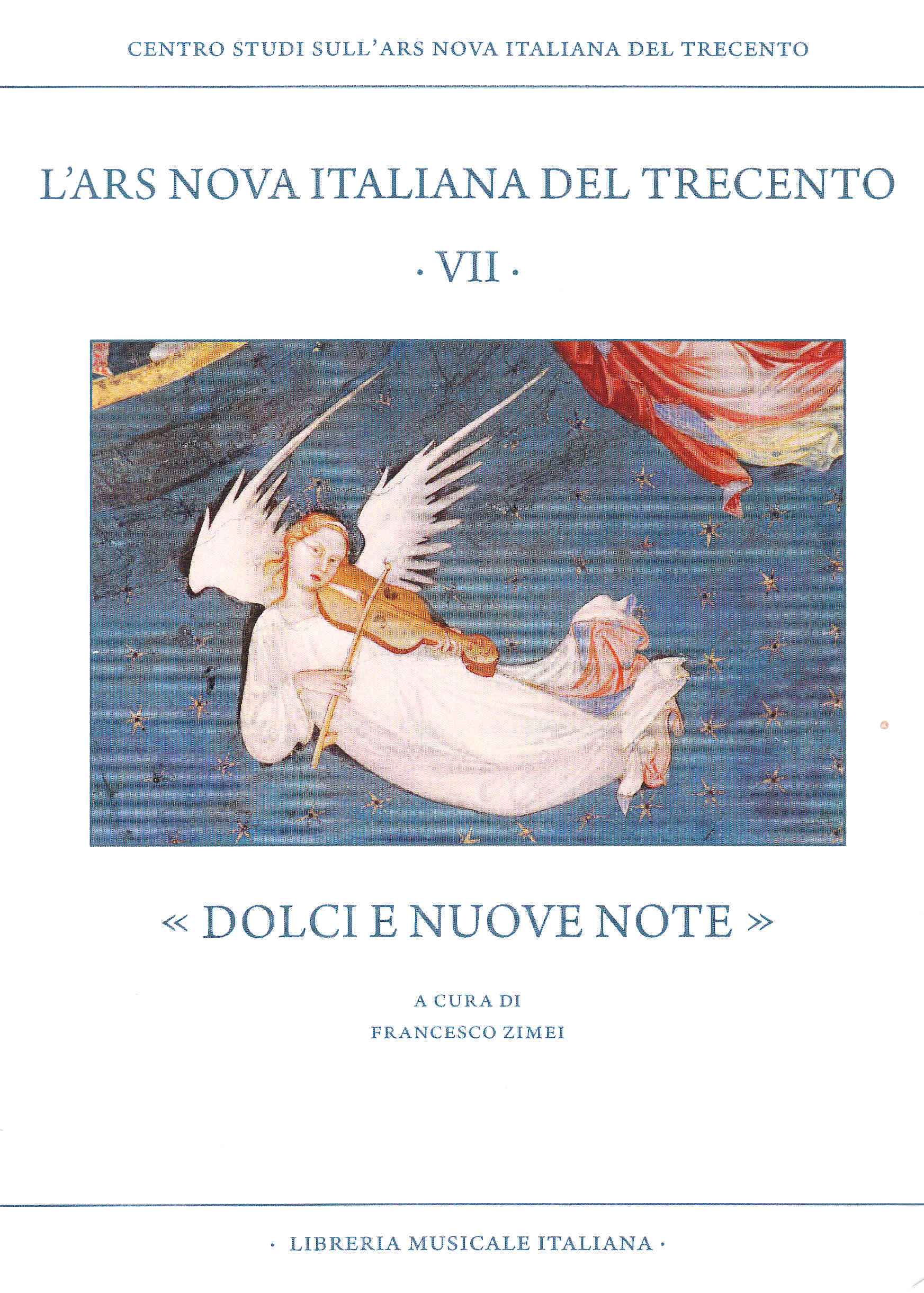 CENTRO STUDI SULL'ARS NOVA ITALIANA DEL TRECENTO

L'ARS NOVA ITALIANA DEL TRECENTO

· VII ·

« DOLCI E NUOVE NOTE »

A CURA DI
FRANCESCO ZIMEI

· LIBRERIA MUSICALE ITALIANA ·